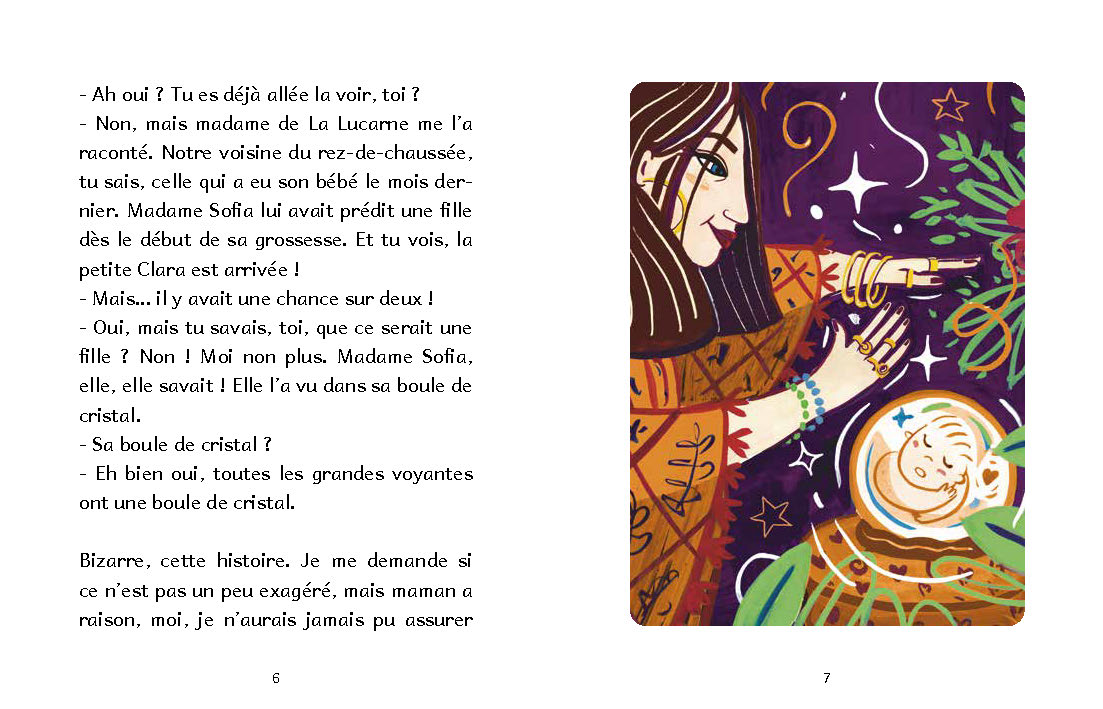 - Ah oui ? Tu es déjà allée la voir, toi ?
- Non, mais madame de La Lucarne me l'a raconté. Notre voisine du rez-de-chaussée, tu sais, celle qui a eu son bébé le mois dernier. Madame Sofia lui avait prédit une fille dès le début de sa grossesse. Et tu vois, la petite Clara est arrivée !
- Mais... il y avait une chance sur deux !
- Oui, mais tu savais, toi, que ce serait une fille ? Non ! Moi non plus. Madame Sofia, elle, elle savait ! Elle l'a vu dans sa boule de cristal.
- Sa boule de cristal ?
- Eh bien oui, toutes les grandes voyantes ont une boule de cristal.

Bizarre, cette histoire. Je me demande si ce n'est pas un peu exagéré, mais maman a raison, moi, je n'aurais jamais pu assurer

6

7